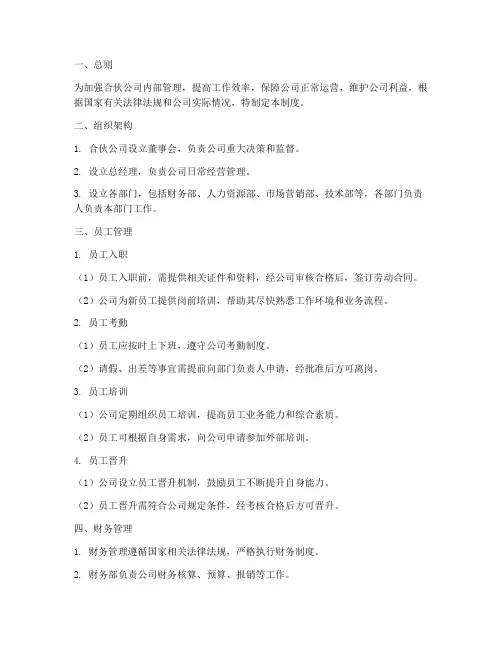 一、总则

为加强合伙公司内部管理，提高工作效率，保障公司正常运营，维护公司利益，根据国家有关法律法规和公司实际情况，特制定本制度。

二、组织架构

1. 合伙公司设立董事会，负责公司重大决策和监督。

2. 设立总经理，负责公司日常经营管理。

3. 设立各部门，包括财务部、人力资源部、市场营销部、技术部等，各部门负责人负责本部门工作。

三、员工管理

1. 员工入职

（1）员工入职前，需提供相关证件和资料，经公司审核合格后，签订劳动合同。

（2）公司为新员工提供岗前培训，帮助其尽快熟悉工作环境和业务流程。

2. 员工考勤

（1）员工应按时上下班，遵守公司考勤制度。

（2）请假、出差等事宜需提前向部门负责人申请，经批准后方可离岗。

3. 员工培训

（1）公司定期组织员工培训，提高员工业务能力和综合素质。

（2）员工可根据自身需求，向公司申请参加外部培训。

4. 员工晋升

（1）公司设立员工晋升机制，鼓励员工不断提升自身能力。

（2）员工晋升需符合公司规定条件，经考核合格后方可晋升。

四、财务管理

1. 财务管理遵循国家相关法律法规，严格执行财务制度。

2. 财务部负责公司财务核算、预算、报销等工作。